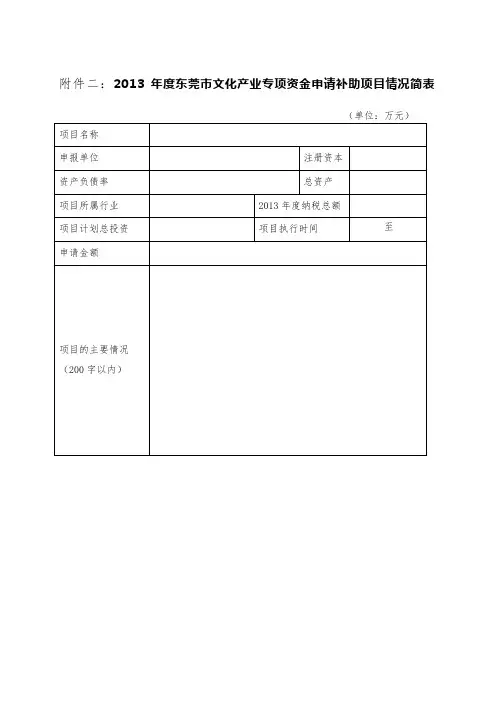 附件二：2013 年度东莞市文化产业专项资金申请补助项目情况简表

（单位：万元）

| 项目名称 | | | |
|---|---|---|---|
| 申报单位 | | 注册资本 | |
| 资产负债率 | | 总资产 | |
| 项目所属行业 | | 2013 年度纳税总额 | |
| 项目计划总投资 | | 项目执行时间 | 至 |
| 申请金额 | | | |
| 项目的主要情况（200 字以内） | | | |